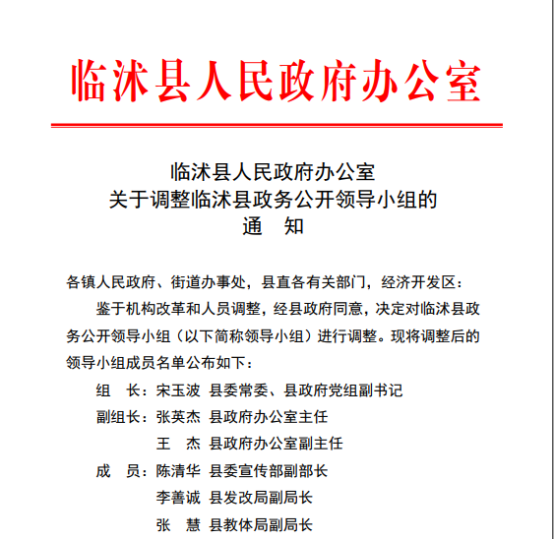 临沭县人民政府办公室

临沭县人民政府办公室
关于调整临沭县政务公开领导小组的
通　知

各镇人民政府、街道办事处，县直各有关部门，经济开发区：

鉴于机构改革和人员调整，经县政府同意，决定对临沭县政务公开领导小组（以下简称领导小组）进行调整。现将调整后的领导小组成员名单公布如下：

组　长：宋玉波　县委常委、县政府党组副书记
副组长：张英杰　县政府办公室主任
　　　　王　杰　县政府办公室副主任
成　员：陈清华　县委宣传部副部长
　　　　李善诚　县发改局副局长
　　　　张　慧　县教体局副局长